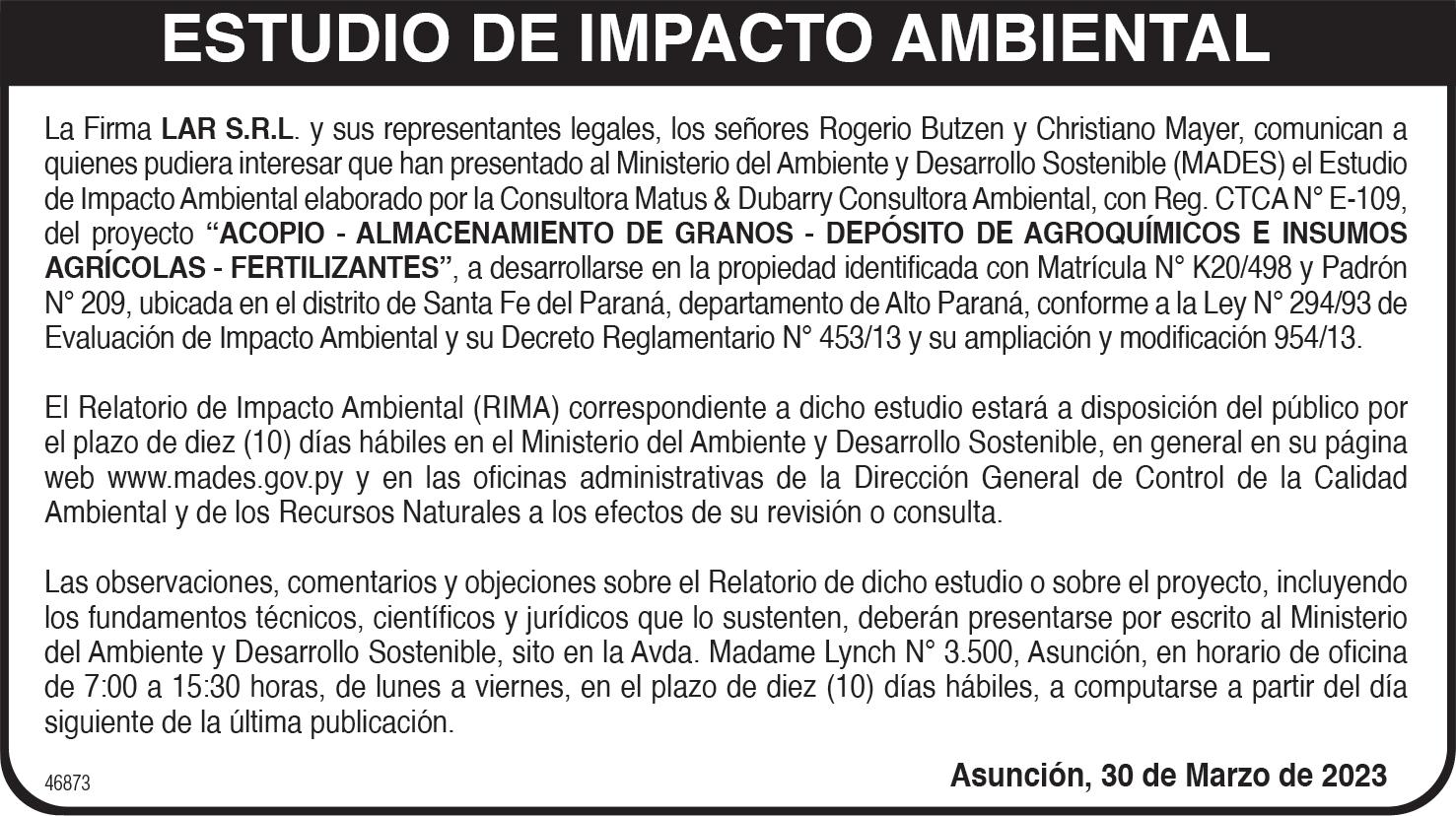 ESTUDIO DE IMPACTO AMBIENTAL

La Firma LAR S.R.L. y sus representantes legales, los señores Rogerio Butzen y Christiano Mayer, comunican a quienes pudiera interesar que han presentado al Ministerio del Ambiente y Desarrollo Sostenible (MADES) el Estudio de Impacto Ambiental elaborado por la Consultora Matus & Dubarry Consultora Ambiental, con Reg. CTCA N° E-109, del proyecto "ACOPIO - ALMACENAMIENTO DE GRANOS - DEPÓSITO DE AGROQUÍMICOS E INSUMOS AGRÍCOLAS - FERTILIZANTES", a desarrollarse en la propiedad identificada con Matrícula N° K20/498 y Padrón N° 209, ubicada en el distrito de Santa Fe del Paraná, departamento de Alto Paraná, conforme a la Ley N° 294/93 de Evaluación de Impacto Ambiental y su Decreto Reglamentario N° 453/13 y su ampliación y modificación 954/13.

El Relatorio de Impacto Ambiental (RIMA) correspondiente a dicho estudio estará a disposición del público por el plazo de diez (10) días hábiles en el Ministerio del Ambiente y Desarrollo Sostenible, en general en su página web www.mades.gov.py y en las oficinas administrativas de la Dirección General de Control de la Calidad Ambiental y de los Recursos Naturales a los efectos de su revisión o consulta.

Las observaciones, comentarios y objeciones sobre el Relatorio de dicho estudio o sobre el proyecto, incluyendo los fundamentos técnicos, científicos y jurídicos que lo sustenten, deberán presentarse por escrito al Ministerio del Ambiente y Desarrollo Sostenible, sito en la Avda. Madame Lynch N° 3.500, Asunción, en horario de oficina de 7:00 a 15:30 horas, de lunes a viernes, en el plazo de diez (10) días hábiles, a computarse a partir del día siguiente de la última publicación.

46873

Asunción, 30 de Marzo de 2023